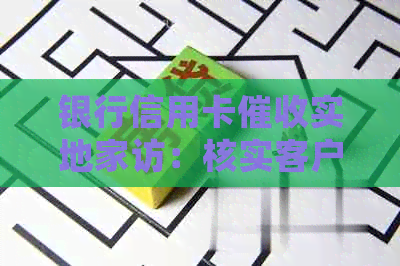 银行信用卡催收实地家访：核实客户